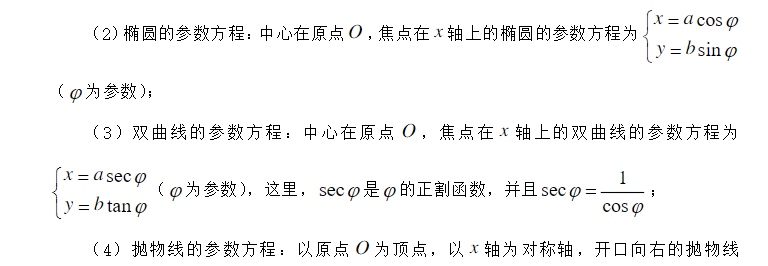 （2）椭圆的参数方程：中心在原点 $O$，焦点在 $x$ 轴上的椭圆的参数方程为 $\begin{cases} x = a\cos\varphi \\ y = b\sin\varphi \end{cases}$（$\varphi$ 为参数）；

（3）双曲线的参数方程：中心在原点 $O$，焦点在 $x$ 轴上的双曲线的参数方程为 $\begin{cases} x = a\sec\varphi \\ y = b\tan\varphi \end{cases}$（$\varphi$ 为参数），这里，$\sec\varphi$ 是 $\varphi$ 的正割函数，并且 $\sec\varphi = \frac{1}{\cos\varphi}$；

（4）抛物线的参数方程：以原点 $O$ 为顶点，以 $x$ 轴为对称轴，开口向右的抛物线